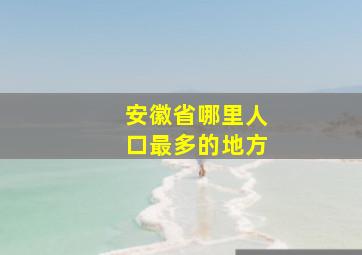 安徽省哪里人口最多的地方